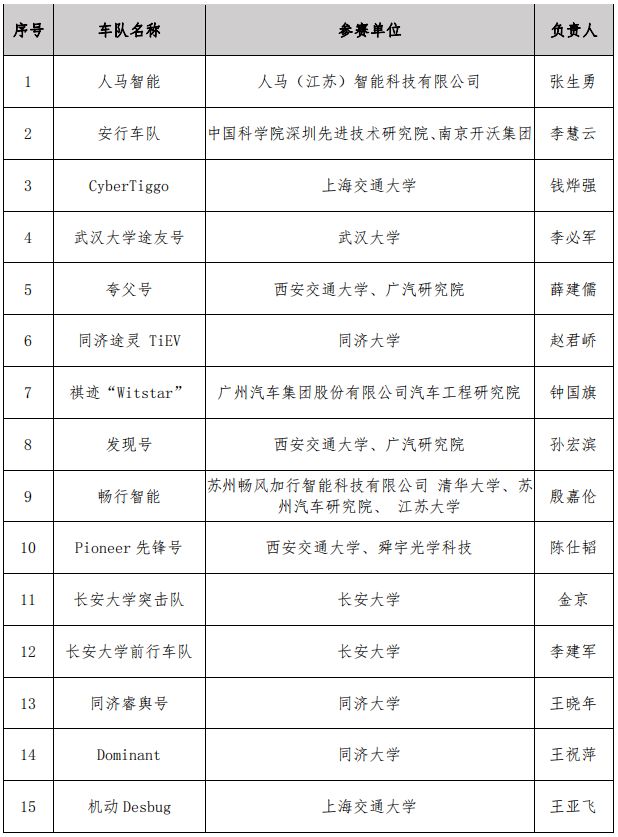 | 序号 | 车队名称 | 参赛单位 | 负责人 |
|---|---|---|---|
| 1 | 人马智能 | 人马（江苏）智能科技有限公司 | 张生勇 |
| 2 | 安行车队 | 中国科学院深圳先进技术研究院、南京开沃集团 | 李慧云 |
| 3 | CyberTiggo | 上海交通大学 | 钱烨强 |
| 4 | 武汉大学途友号 | 武汉大学 | 李必军 |
| 5 | 夸父号 | 西安交通大学、广汽研究院 | 薛建儒 |
| 6 | 同济途灵 TiEV | 同济大学 | 赵君峤 |
| 7 | 祺迹“Witstar” | 广州汽车集团股份有限公司汽车工程研究院 | 钟国旗 |
| 8 | 发现号 | 西安交通大学、广汽研究院 | 孙宏滨 |
| 9 | 畅行智能 | 苏州畅风加行智能科技有限公司 清华大学、苏州汽车研究院、 江苏大学 | 殷嘉伦 |
| 10 | Pioneer 先锋号 | 西安交通大学、舜宇光学科技 | 陈仕韬 |
| 11 | 长安大学突击队 | 长安大学 | 金京 |
| 12 | 长安大学前行车队 | 长安大学 | 李建军 |
| 13 | 同济睿舆号 | 同济大学 | 王晓年 |
| 14 | Dominant | 同济大学 | 王祝萍 |
| 15 | 机动 Desbug | 上海交通大学 | 王亚飞 |